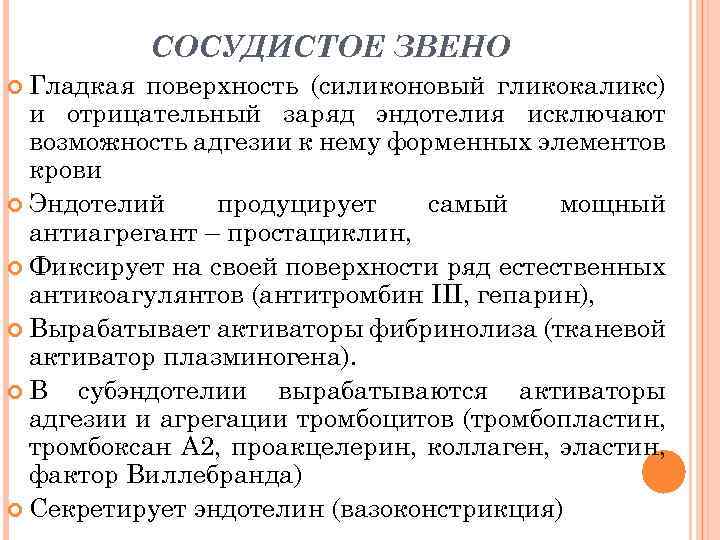 СОСУДИСТОЕ ЗВЕНО

Гладкая поверхность (силиконовый гликокаликс) и отрицательный заряд эндотелия исключают возможность адгезии к нему форменных элементов крови

Эндотелий продуцирует самый мощный антиагрегант – простациклин,

Фиксирует на своей поверхности ряд естественных антикоагулянтов (антитромбин III, гепарин),

Вырабатывает активаторы фибринолиза (тканевой активатор плазминогена).

В субэндотелии вырабатываются активаторы адгезии и агрегации тромбоцитов (тромбопластин, тромбоксан А2, проакцелерин, коллаген, эластин, фактор Виллебранда)

Секретирует эндотелин (вазоконстрикция)